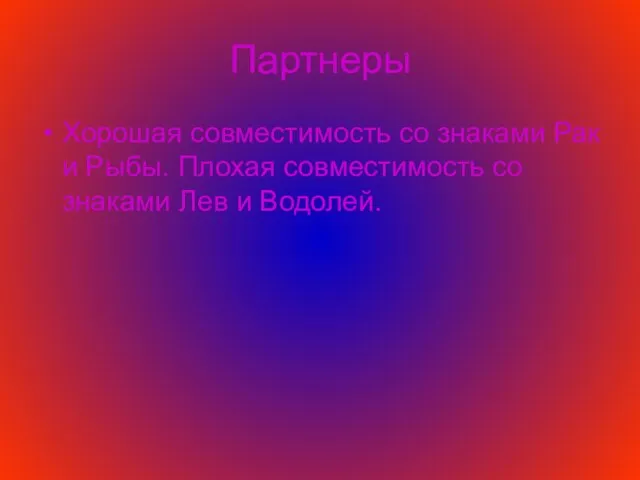 Партнеры

• Хорошая совместимость со знаками Рак и Рыбы. Плохая совместимость со знаками Лев и Водолей.